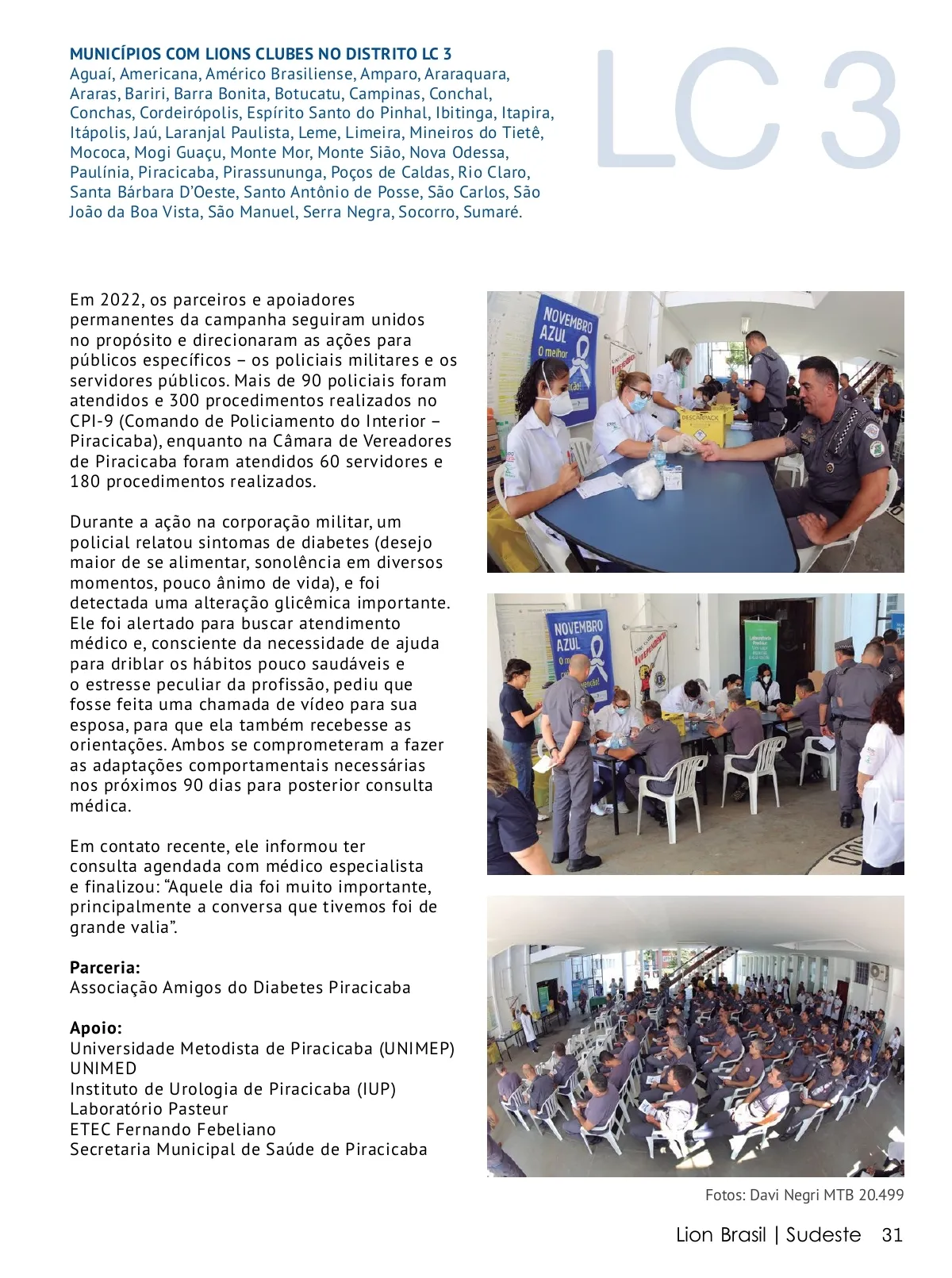 MUNICÍPIOS COM LIONS CLUBES NO DISTRITO LC 3
Aguaí, Americana, Américo Brasiliense, Amparo, Araraquara, Araras, Bariri, Barra Bonita, Botucatu, Campinas, Conchal, Conchas, Cordeirópolis, Espírito Santo do Pinhal, Ibitinga, Itapira, Itápolis, Jaú, Laranjal Paulista, Leme, Limeira, Mineiros do Tietê, Mococa, Mogi Guaçu, Monte Mor, Monte Sião, Nova Odessa, Paulínia, Piracicaba, Pirassununga, Poços de Caldas, Rio Claro, Santa Bárbara D'Oeste, Santo Antônio de Posse, São Carlos, São João da Boa Vista, São Manuel, Serra Negra, Socorro, Sumaré.

LC 3

Em 2022, os parceiros e apoiadores permanentes da campanha seguiram unidos no propósito e direcionaram as ações para públicos específicos – os policiais militares e os servidores públicos. Mais de 90 policiais foram atendidos e 300 procedimentos realizados no CPI-9 (Comando de Policiamento do Interior – Piracicaba), enquanto na Câmara de Vereadores de Piracicaba foram atendidos 60 servidores e 180 procedimentos realizados.

Durante a ação na corporação militar, um policial relatou sintomas de diabetes (desejo maior de se alimentar, sonolência em diversos momentos, pouco ânimo de vida), e foi detectada uma alteração glicêmica importante. Ele foi alertado para buscar atendimento médico e, consciente da necessidade de ajuda para driblar os hábitos pouco saudáveis e o estresse peculiar da profissão, pediu que fosse feita uma chamada de vídeo para sua esposa, para que ela também recebesse as orientações. Ambos se comprometeram a fazer as adaptações comportamentais necessárias nos próximos 90 dias para posterior consulta médica.

Em contato recente, ele informou ter consulta agendada com médico especialista e finalizou: "Aquele dia foi muito importante, principalmente a conversa que tivemos foi de grande valia".

Parceria:
Associação Amigos do Diabetes Piracicaba

Apoio:
Universidade Metodista de Piracicaba (UNIMEP)
UNIMED
Instituto de Urologia de Piracicaba (IUP)
Laboratório Pasteur
ETEC Fernando Febeliano
Secretaria Municipal de Saúde de Piracicaba

NOVEMBRO AZUL
O melhor

DESCARPACK

NOVEMBRO AZUL

Fotos: Davi Negri MTB 20.499

Lion Brasil | Sudeste 31